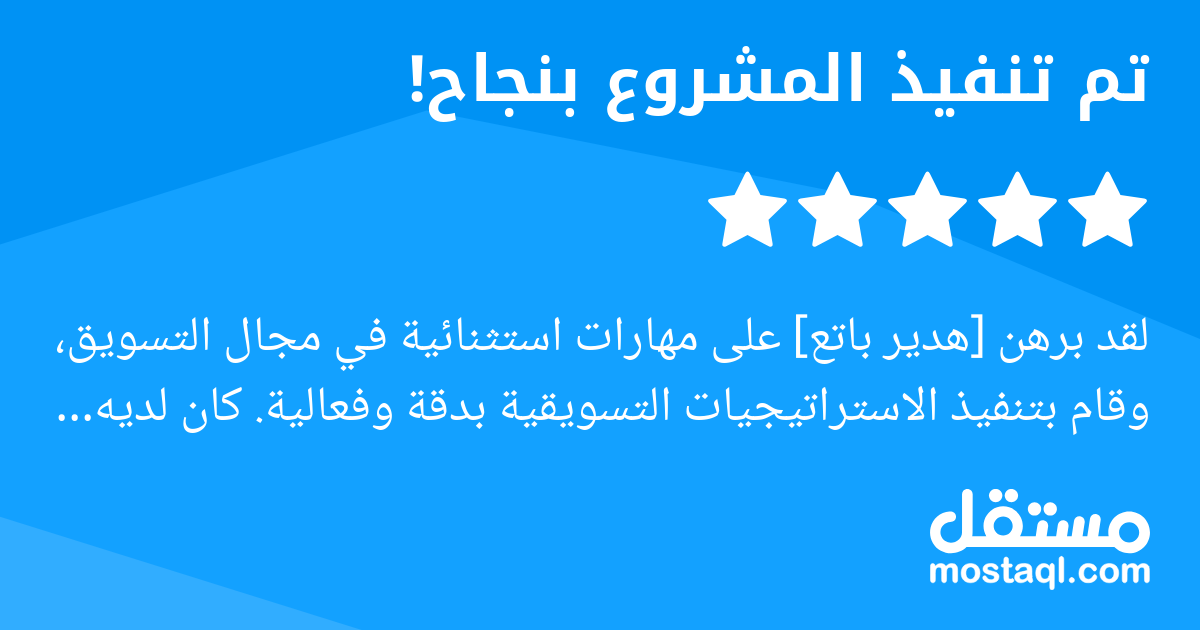 تم تنفيذ المشروع بنجاح!

لقد برهن [هدير باتع] على مهارات استثنائية في مجال التسويق، وقام بتنفيذ الاستراتيجيات التسويقية بدقة وفعالية. كان لديه...

مستقل
mostaql.com